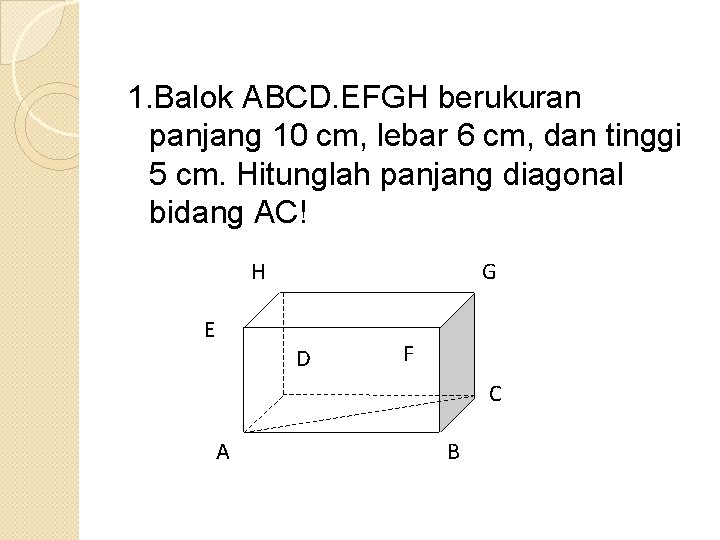 1.Balok ABCD.EFGH berukuran panjang 10 cm, lebar 6 cm, dan tinggi 5 cm. Hitunglah panjang diagonal bidang AC!

H
G
E
D
F
C
A
B